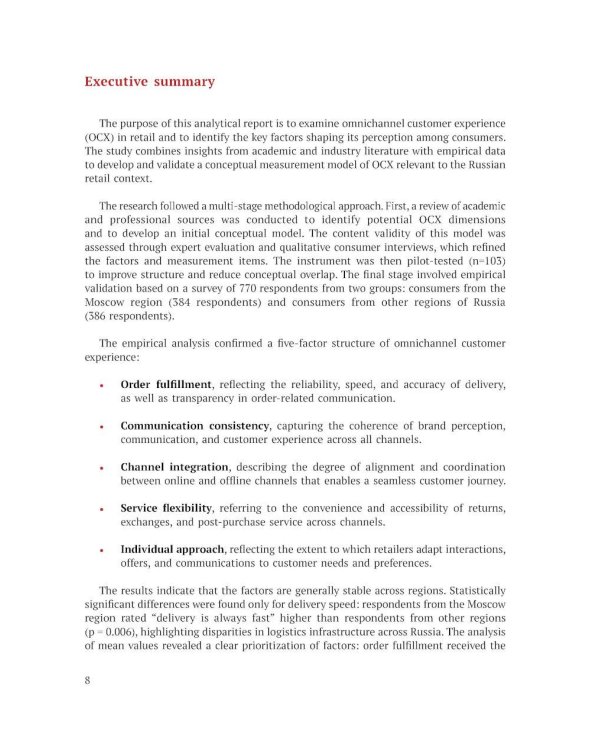 Executive summary

The purpose of this analytical report is to examine omnichannel customer experience (OCX) in retail and to identify the key factors shaping its perception among consumers. The study combines insights from academic and industry literature with empirical data to develop and validate a conceptual measurement model of OCX relevant to the Russian retail context.

The research followed a multi-stage methodological approach. First, a review of academic and professional sources was conducted to identify potential OCX dimensions and to develop an initial conceptual model. The content validity of this model was assessed through expert evaluation and qualitative consumer interviews, which refined the factors and measurement items. The instrument was then pilot-tested (n=103) to improve structure and reduce conceptual overlap. The final stage involved empirical validation based on a survey of 770 respondents from two groups: consumers from the Moscow region (384 respondents) and consumers from other regions of Russia (386 respondents).

The empirical analysis confirmed a five-factor structure of omnichannel customer experience:

• Order fulfillment, reflecting the reliability, speed, and accuracy of delivery, as well as transparency in order-related communication.

• Communication consistency, capturing the coherence of brand perception, communication, and customer experience across all channels.

• Channel integration, describing the degree of alignment and coordination between online and offline channels that enables a seamless customer journey.

• Service flexibility, referring to the convenience and accessibility of returns, exchanges, and post-purchase service across channels.

• Individual approach, reflecting the extent to which retailers adapt interactions, offers, and communications to customer needs and preferences.

The results indicate that the factors are generally stable across regions. Statistically significant differences were found only for delivery speed: respondents from the Moscow region rated "delivery is always fast" higher than respondents from other regions (p = 0.006), highlighting disparities in logistics infrastructure across Russia. The analysis of mean values revealed a clear prioritization of factors: order fulfillment received the

8